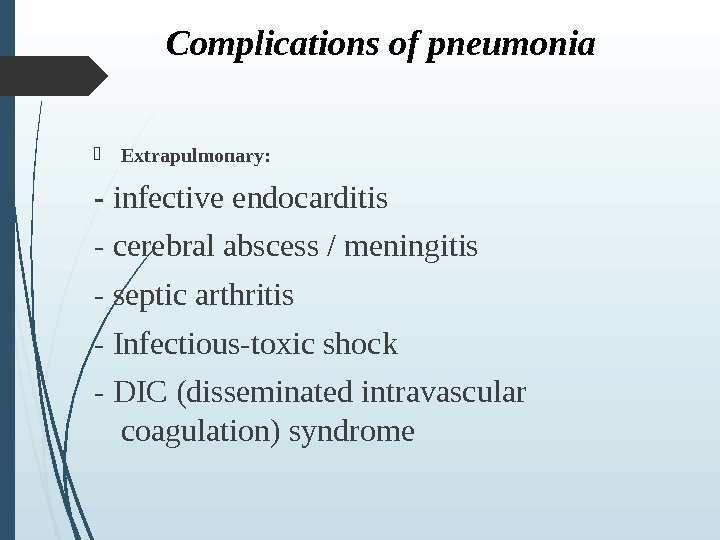 Complications of pneumonia

Extrapulmonary:

- infective endocarditis

- cerebral abscess / meningitis

- septic arthritis

- Infectious-toxic shock

- DIC (disseminated intravascular coagulation) syndrome